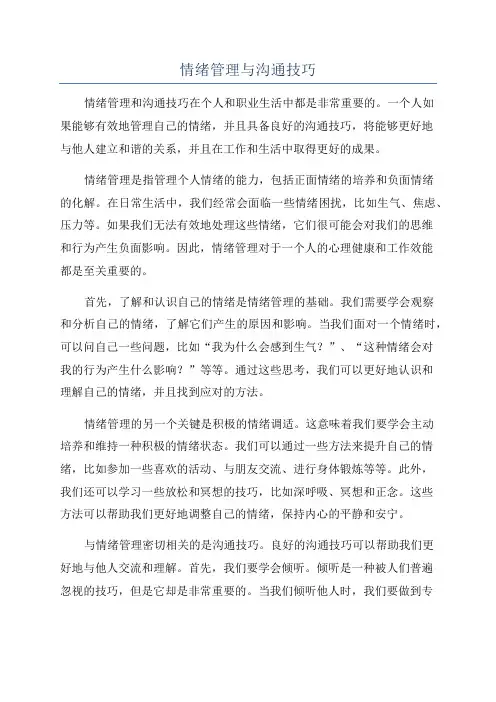 情绪管理与沟通技巧

情绪管理和沟通技巧在个人和职业生活中都是非常重要的。一个人如果能够有效地管理自己的情绪，并且具备良好的沟通技巧，将能够更好地与他人建立和谐的关系，并且在工作和生活中取得更好的成果。

情绪管理是指管理个人情绪的能力，包括正面情绪的培养和负面情绪的化解。在日常生活中，我们经常会面临一些情绪困扰，比如生气、焦虑、压力等。如果我们无法有效地处理这些情绪，它们很可能会对我们的思维和行为产生负面影响。因此，情绪管理对于一个人的心理健康和工作效能都是至关重要的。

首先，了解和认识自己的情绪是情绪管理的基础。我们需要学会观察和分析自己的情绪，了解它们产生的原因和影响。当我们面对一个情绪时，可以问自己一些问题，比如“我为什么会感到生气？”、“这种情绪会对我的行为产生什么影响？”等等。通过这些思考，我们可以更好地认识和理解自己的情绪，并且找到应对的方法。

情绪管理的另一个关键是积极的情绪调适。这意味着我们要学会主动培养和维持一种积极的情绪状态。我们可以通过一些方法来提升自己的情绪，比如参加一些喜欢的活动、与朋友交流、进行身体锻炼等等。此外，我们还可以学习一些放松和冥想的技巧，比如深呼吸、冥想和正念。这些方法可以帮助我们更好地调整自己的情绪，保持内心的平静和安宁。

与情绪管理密切相关的是沟通技巧。良好的沟通技巧可以帮助我们更好地与他人交流和理解。首先，我们要学会倾听。倾听是一种被人们普遍忽视的技巧，但是它却是非常重要的。当我们倾听他人时，我们要做到专